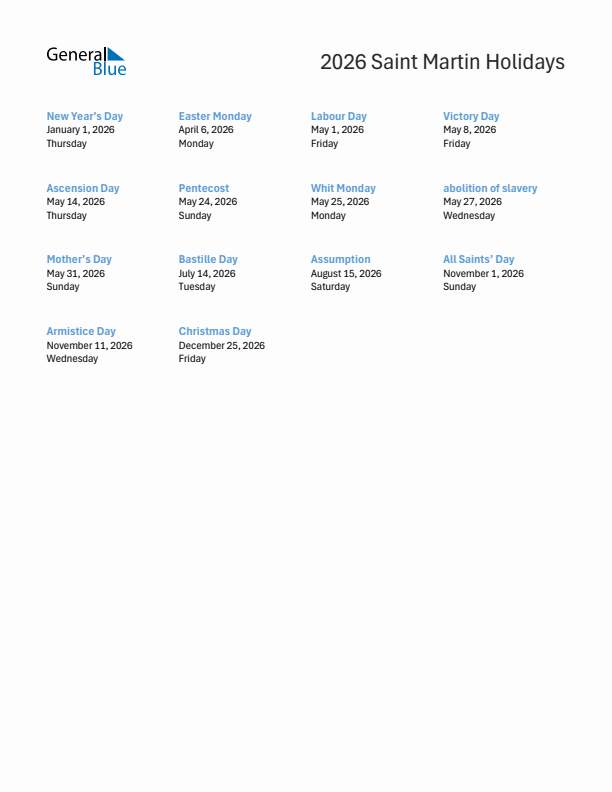 General Blue

2026 Saint Martin Holidays

New Year's Day
January 1, 2026
Thursday

Easter Monday
April 6, 2026
Monday

Labour Day
May 1, 2026
Friday

Victory Day
May 8, 2026
Friday

Ascension Day
May 14, 2026
Thursday

Pentecost
May 24, 2026
Sunday

Whit Monday
May 25, 2026
Monday

abolition of slavery
May 27, 2026
Wednesday

Mother's Day
May 31, 2026
Sunday

Bastille Day
July 14, 2026
Tuesday

Assumption
August 15, 2026
Saturday

All Saints' Day
November 1, 2026
Sunday

Armistice Day
November 11, 2026
Wednesday

Christmas Day
December 25, 2026
Friday